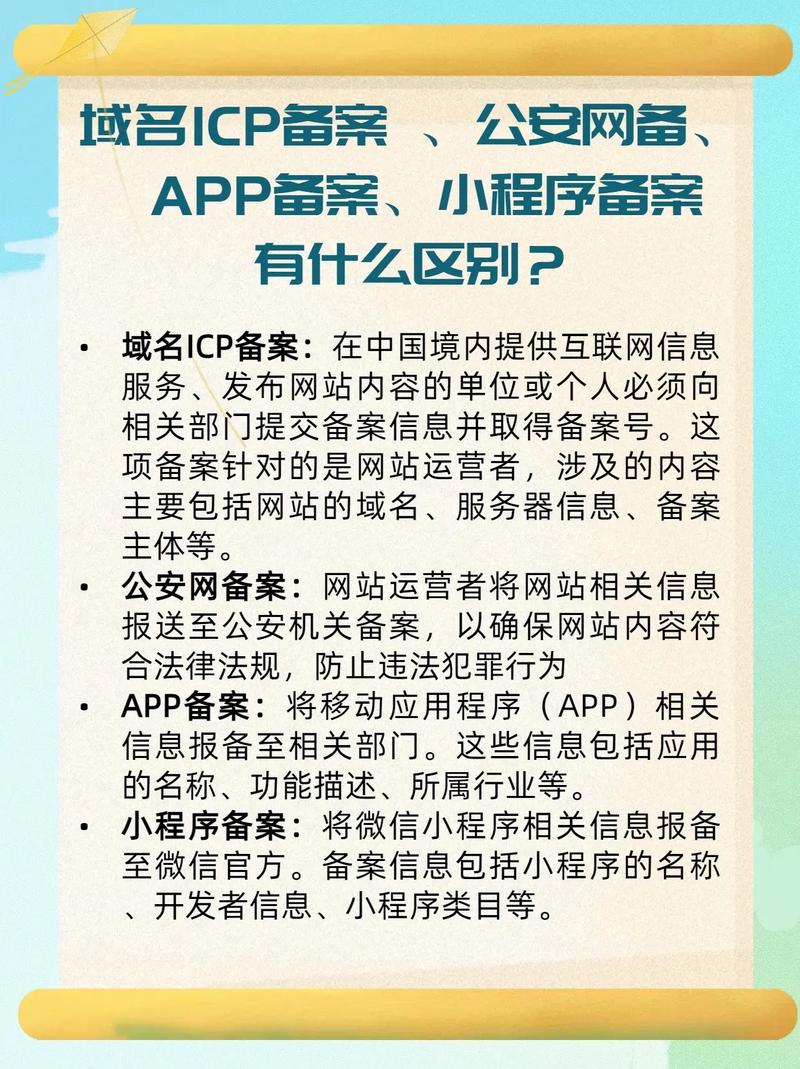 域名ICP备案 、公安网备、APP备案、小程序备案有什么区别？

• 域名ICP备案：在中国境内提供互联网信息服务、发布网站内容的单位或个人必须向相关部门提交备案信息并取得备案号。这项备案针对的是网站运营者，涉及的内容主要包括网站的域名、服务器信息、备案主体等。

• 公安网备案：网站运营者将网站相关信息报送至公安机关备案，以确保网站内容符合法律法规，防止违法犯罪行为

• APP备案：将移动应用程序（APP）相关信息报备至相关部门。这些信息包括应用的名称、功能描述、所属行业等。

• 小程序备案：将微信小程序相关信息报备至微信官方。备案信息包括小程序的名称、开发者信息、小程序类目等。